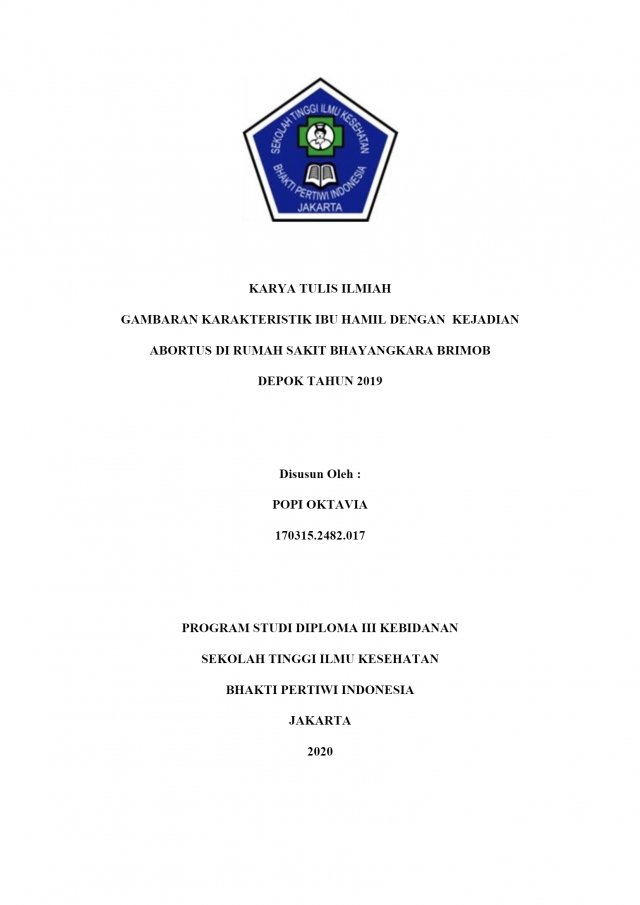 SEKOLAH TINGGI ILMU KESEHATAN
BHAKTI PERTIWI INDONESIA
JAKARTA

KARYA TULIS ILMIAH

GAMBARAN KARAKTERISTIK IBU HAMIL DENGAN KEJADIAN

ABORTUS DI RUMAH SAKIT BHAYANGKARA BRIMOB

DEPOK TAHUN 2019

Disusun Oleh :

POPI OKTAVIA

170315.2482.017

PROGRAM STUDI DIPLOMA III KEBIDANAN

SEKOLAH TINGGI ILMU KESEHATAN

BHAKTI PERTIWI INDONESIA

JAKARTA

2020